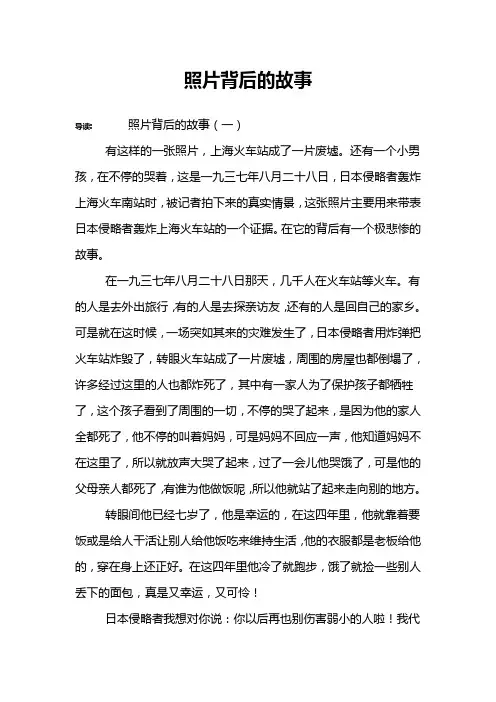 照片背后的故事

导读：　　照片背后的故事（一）

有这样的一张照片，上海火车站成了一片废墟。还有一个小男孩，在不停的哭着，这是一九三七年八月二十八日，日本侵略者轰炸上海火车南站时，被记者拍下来的真实情景，这张照片主要用来带表日本侵略者轰炸上海火车站的一个证据。在它的背后有一个极悲惨的故事。

在一九三七年八月二十八日那天，几千人在火车站等火车。有的人是去外出旅行，有的人是去探亲访友，还有的人是回自己的家乡。可是就在这时候，一场突如其来的灾难发生了，日本侵略者用炸弹把火车站炸毁了，转眼火车站成了一片废墟，周围的房屋也都倒塌了，许多经过这里的人也都炸死了，其中有一家人为了保护孩子都牺牲了，这个孩子看到了周围的一切，不停的哭了起来，是因为他的家人全都死了，他不停的叫着妈妈，可是妈妈不回应一声，他知道妈妈不在这里了，所以就放声大哭了起来，过了一会儿他哭饿了，可是他的父母亲人都死了，有谁为他做饭呢，所以他就站了起来走向别的地方。

转眼间他已经七岁了，他是幸运的，在这四年里，他就靠着要饭或是给人干活让别人给他饭吃来维持生活，他的衣服都是老板给他的，穿在身上还正好。在这四年里他冷了就跑步，饿了就捡一些别人丢下的面包，真是又幸运，又可怜！

日本侵略者我想对你说：你以后再也别伤害弱小的人啦！我代